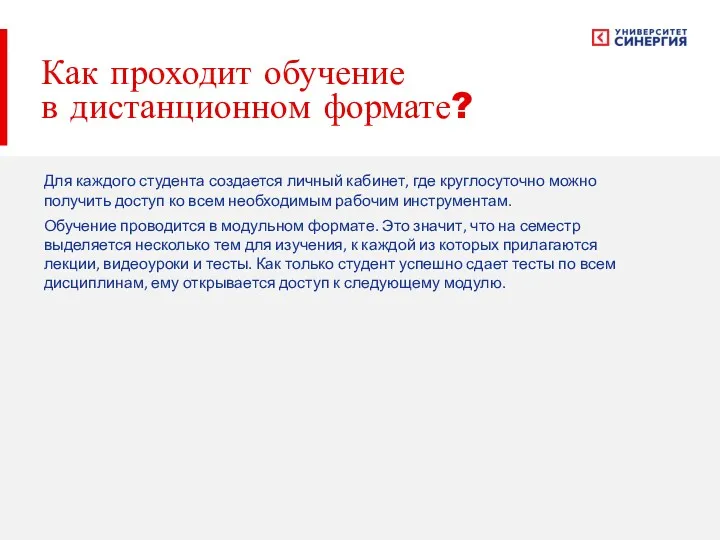 УНИВЕРСИТЕТ
СИНЕРГИЯ

Как проходит обучение в дистанционном формате?

Для каждого студента создается личный кабинет, где круглосуточно можно получить доступ ко всем необходимым рабочим инструментам.

Обучение проводится в модульном формате. Это значит, что на семестр выделяется несколько тем для изучения, к каждой из которых прилагаются лекции, видеоуроки и тесты. Как только студент успешно сдает тесты по всем дисциплинам, ему открывается доступ к следующему модулю.